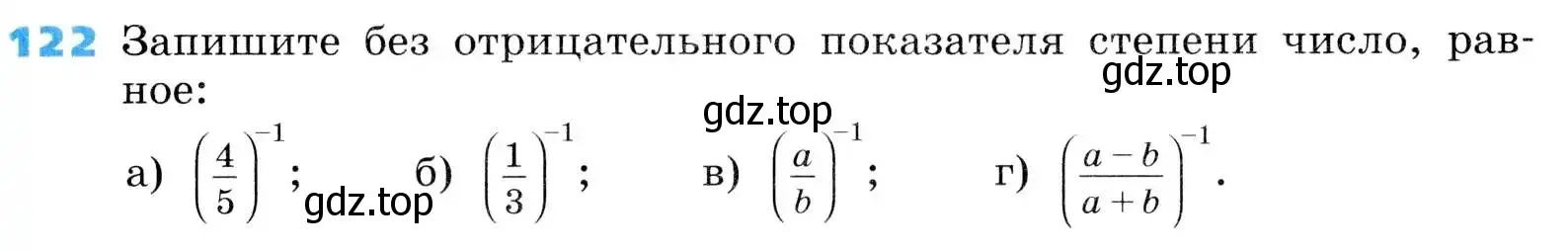 122 Запишите без отрицательного показателя степени число, равное:

gdz.top

gdz.top

а) $\left(\frac{4}{5}\right)^{-1}$; б) $\left(\frac{1}{3}\right)^{-1}$; в) $\left(\frac{a}{b}\right)^{-1}$; г) $\left(\frac{a-b}{a+b}\right)^{-1}$.

gdz.top